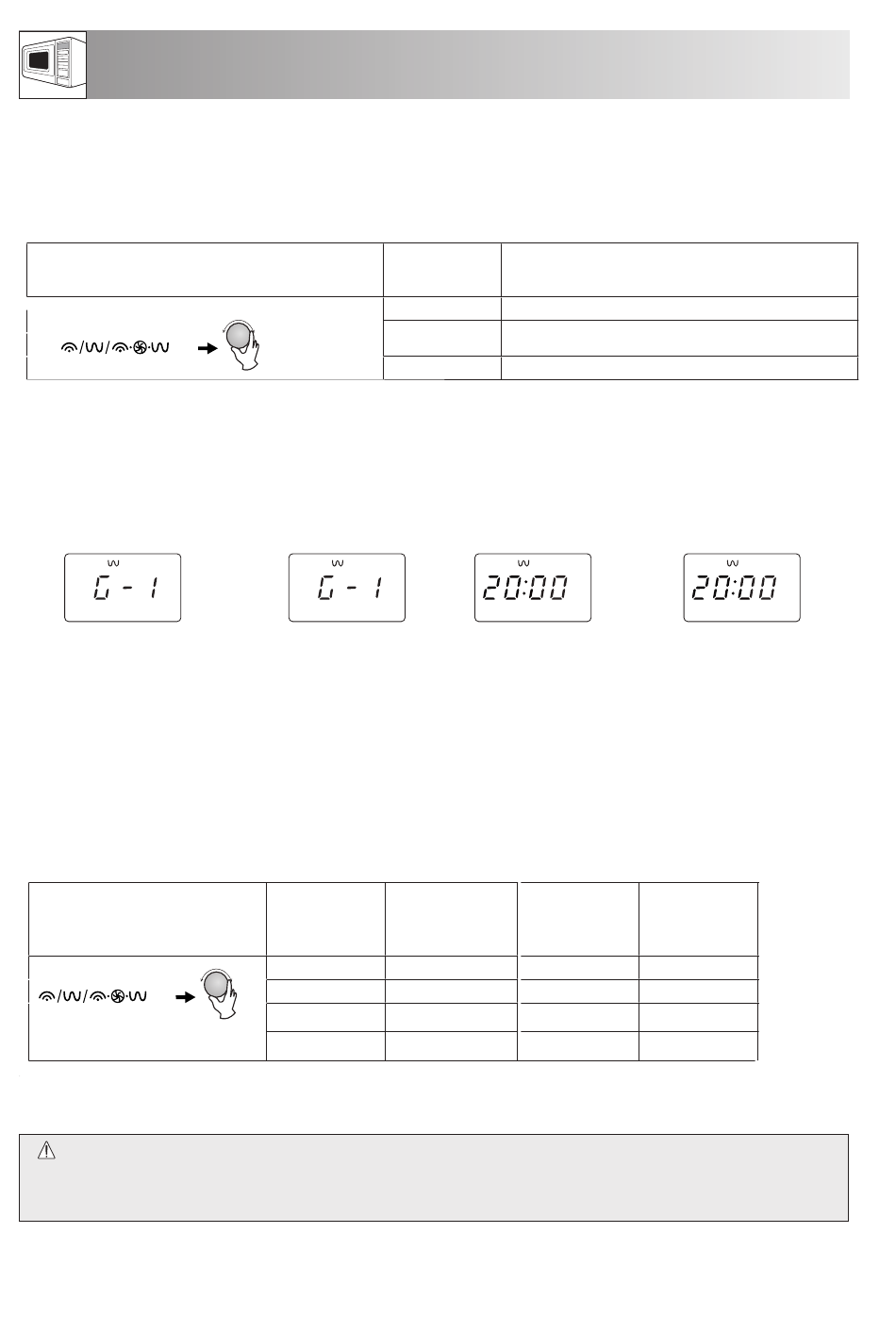 G - 1

G - 1

20:00

20:00